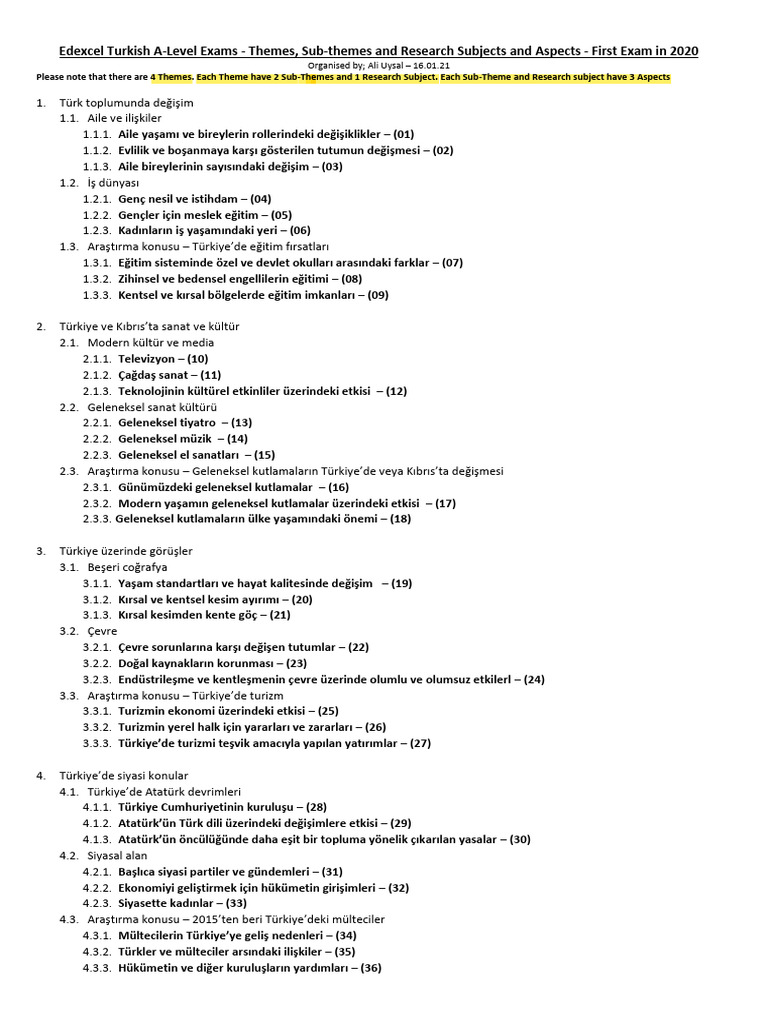 Edexcel Turkish A-Level Exams - Themes, Sub-themes and Research Subjects and Aspects - First Exam in 2020

Organised by; Ali Uysal – 16.01.21

Please note that there are 4 Themes. Each Theme have 2 Sub-Themes and 1 Research Subject. Each Sub-Theme and Research subject have 3 Aspects

1. Türk toplumunda değişim
1.1. Aile ve ilişkiler
1.1.1. Aile yaşamı ve bireylerin rollerindeki değişiklikler – (01)
1.1.2. Evlilik ve boşanmaya karşı gösterilen tutumun değişmesi – (02)
1.1.3. Aile bireylerinin sayısındaki değişim – (03)
1.2. İş dünyası
1.2.1. Genç nesil ve istihdam – (04)
1.2.2. Gençler için meslek eğitim – (05)
1.2.3. Kadınların iş yaşamındaki yeri – (06)
1.3. Araştırma konusu – Türkiye'de eğitim fırsatları
1.3.1. Eğitim sisteminde özel ve devlet okulları arasındaki farklar – (07)
1.3.2. Zihinsel ve bedensel engellilerin eğitimi – (08)
1.3.3. Kentsel ve kırsal bölgelerde eğitim imkanları – (09)

2. Türkiye ve Kıbrıs'ta sanat ve kültür
2.1. Modern kültür ve media
2.1.1. Televizyon – (10)
2.1.2. Çağdaş sanat – (11)
2.1.3. Teknolojinin kültürel etkinliler üzerindeki etkisi – (12)
2.2. Geleneksel sanat kültürü
2.2.1. Geleneksel tiyatro – (13)
2.2.2. Geleneksel müzik – (14)
2.2.3. Geleneksel el sanatları – (15)
2.3. Araştırma konusu – Geleneksel kutlamaların Türkiye'de veya Kıbrıs'ta değişmesi
2.3.1. Günümüzdeki geleneksel kutlamalar – (16)
2.3.2. Modern yaşamın geleneksel kutlamalar üzerindeki etkisi – (17)
2.3.3. Geleneksel kutlamaların ülke yaşamındaki önemi – (18)

3. Türkiye üzerinde görüşler
3.1. Beşeri coğrafya
3.1.1. Yaşam standartları ve hayat kalitesinde değişim – (19)
3.1.2. Kırsal ve kentsel kesim ayırımı – (20)
3.1.3. Kırsal kesimden kente göç – (21)
3.2. Çevre
3.2.1. Çevre sorunlarına karşı değişen tutumlar – (22)
3.2.2. Doğal kaynakların korunması – (23)
3.2.3. Endüstrileşme ve kentleşmenin çevre üzerinde olumlu ve olumsuz etkilerl – (24)
3.3. Araştırma konusu – Türkiye'de turizm
3.3.1. Turizmin ekonomi üzerindeki etkisi – (25)
3.3.2. Turizmin yerel halk için yararları ve zararları – (26)
3.3.3. Türkiye'de turizmi teşvik amacıyla yapılan yatırımlar – (27)

4. Türkiye'de siyasi konular
4.1. Türkiye'de Atatürk devrimleri
4.1.1. Türkiye Cumhuriyetinin kuruluşu – (28)
4.1.2. Atatürk'ün Türk dili üzerindeki değişimlere etkisi – (29)
4.1.3. Atatürk'ün öncülüğünde daha eşit bir topluma yönelik çıkarılan yasalar – (30)
4.2. Siyasal alan
4.2.1. Başlıca siyasi partiler ve gündemleri – (31)
4.2.2. Ekonomiyi geliştirmek için hükümetin girişimleri – (32)
4.2.3. Siyasette kadınlar – (33)
4.3. Araştırma konusu – 2015'ten beri Türkiye'deki mülteciler
4.3.1. Mültecilerin Türkiye'ye geliş nedenleri – (34)
4.3.2. Türkler ve mülteciler arsındaki ilişkiler – (35)
4.3.3. Hükümetin ve diğer kuruluşların yardımları – (36)